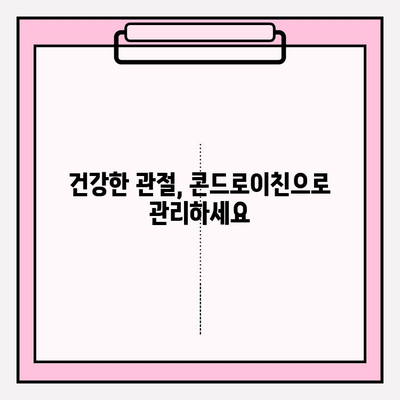 건강한 관절, 콘드로이친으로 관리하세요